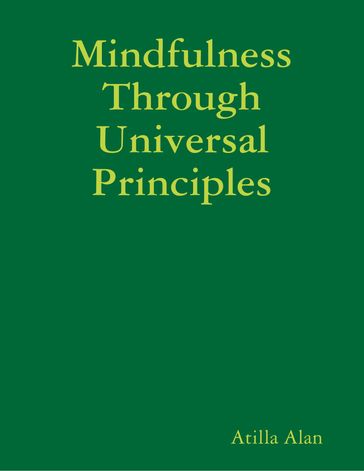 Mindfulness Through Universal Principles

Atilla Alan